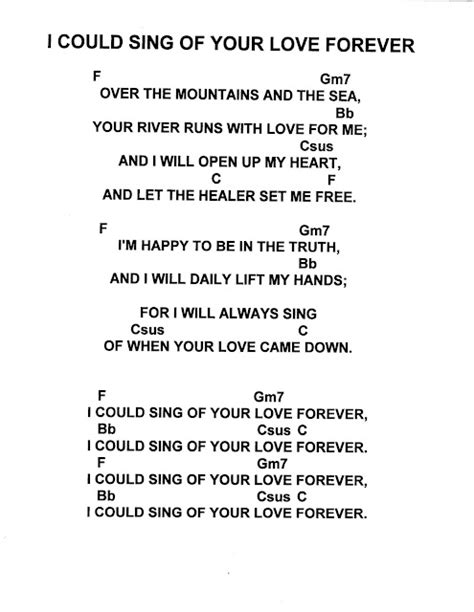 I COULD SING OF YOUR LOVE FOREVER

F Gm7
OVER THE MOUNTAINS AND THE SEA,
Bb
YOUR RIVER RUNS WITH LOVE FOR ME;
Csus
AND I WILL OPEN UP MY HEART,
C F
AND LET THE HEALER SET ME FREE.

F Gm7
I'M HAPPY TO BE IN THE TRUTH,
Bb
AND I WILL DAILY LIFT MY HANDS;

FOR I WILL ALWAYS SING
Csus C
OF WHEN YOUR LOVE CAME DOWN.

F Gm7
I COULD SING OF YOUR LOVE FOREVER,
Bb Csus C
I COULD SING OF YOUR LOVE FOREVER.
F Gm7
I COULD SING OF YOUR LOVE FOREVER,
Bb Csus C
I COULD SING OF YOUR LOVE FOREVER.